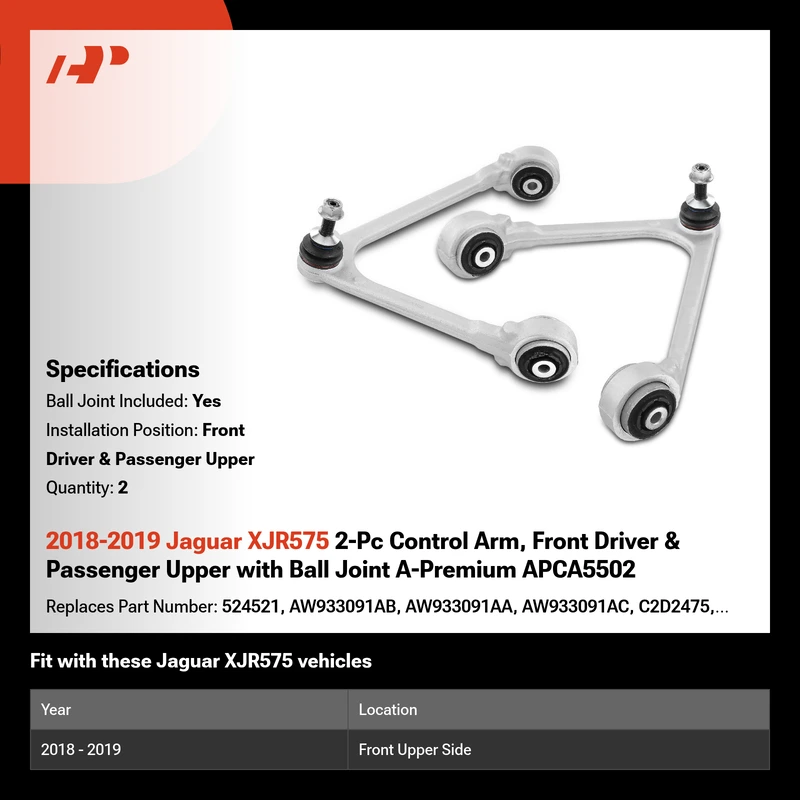 Specifications

Ball Joint Included: Yes

Installation Position: Front Driver & Passenger Upper

Quantity: 2

2018-2019 Jaguar XJR575 2-Pc Control Arm, Front Driver & Passenger Upper with Ball Joint A-Premium APCA5502

Replaces Part Number: 524521, AW933091AB, AW933091AA, AW933091AC, C2D2475,...

Fit with these Jaguar XJR575 vehicles

| Year | Location |
|---|---|
| 2018 - 2019 | Front Upper Side |